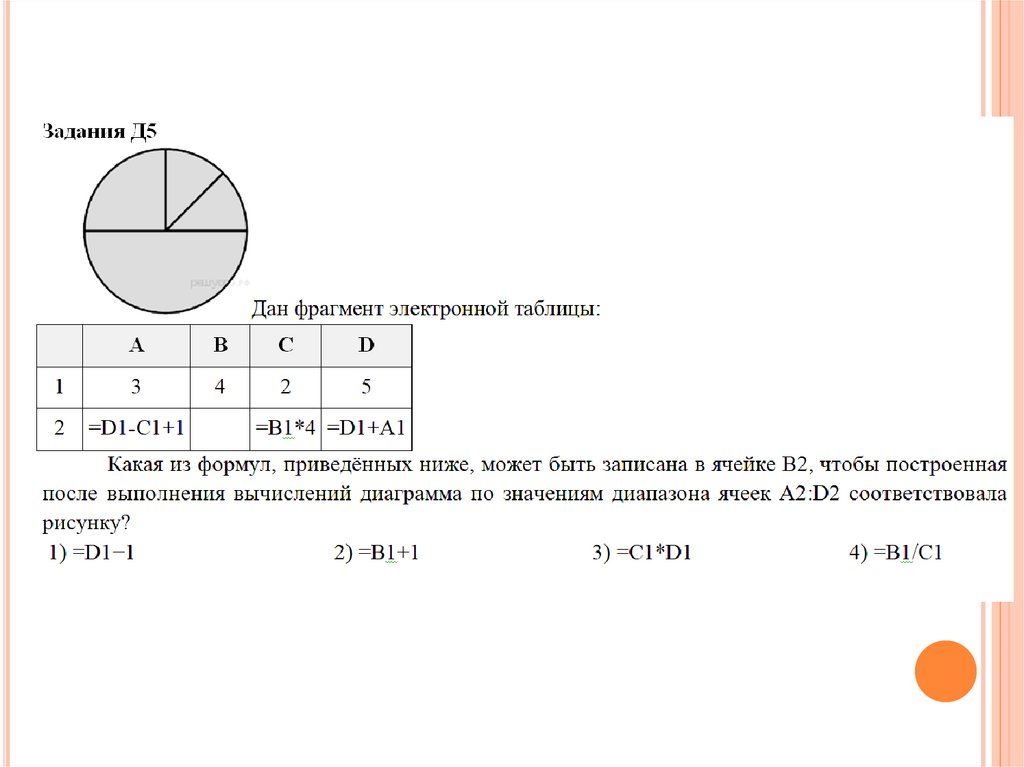 Задания Д5

Дан фрагмент электронной таблицы:

| | A | B | C | D |
|---|---|---|---|---|
| 1 | 3 | 4 | 2 | 5 |
| 2 | =D1-C1+1 | | =B1*4 | =D1+A1 |

Какая из формул, приведённых ниже, может быть записана в ячейке B2, чтобы построенная после выполнения вычислений диаграмма по значениям диапазона ячеек A2:D2 соответствовала рисунку?

1) =D1−1 2) =B1+1 3) =C1*D1 4) =B1/C1